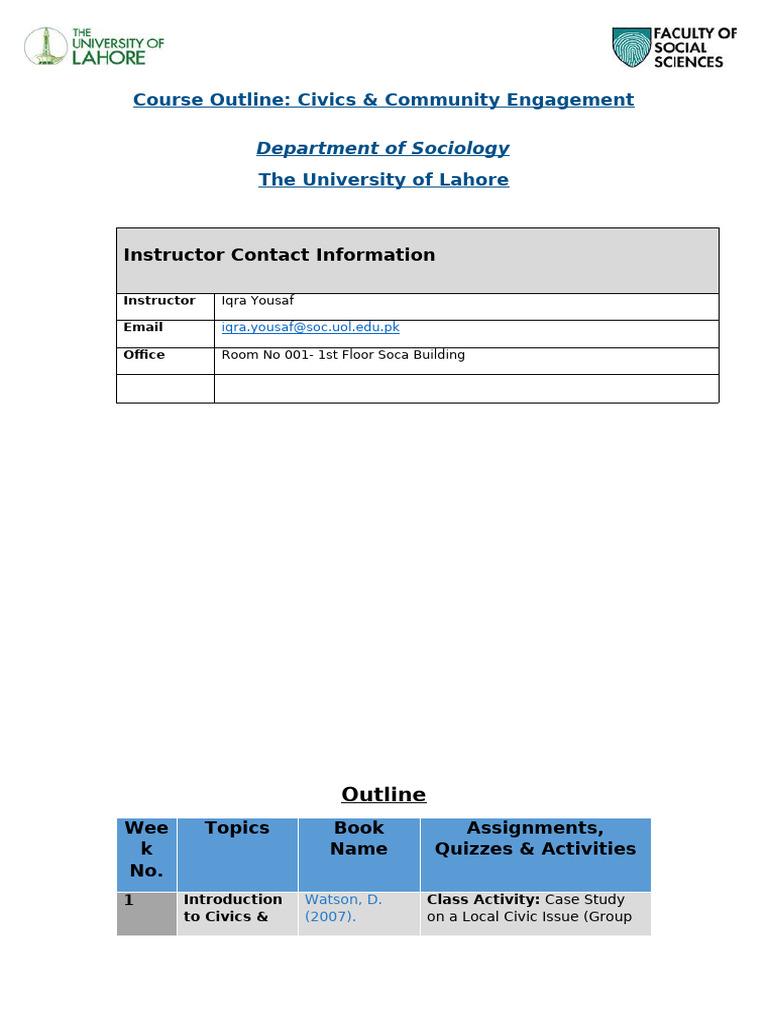 THE UNIVERSITY OF LAHORE

FACULTY OF SOCIAL SCIENCES

Course Outline: Civics & Community Engagement

Department of Sociology

The University of Lahore

| Instructor Contact Information | |
|---|---|
| Instructor | Iqra Yousaf |
| Email | iqra.yousaf@soc.uol.edu.pk |
| Office | Room No 001- 1st Floor Soca Building |
| | |

Outline

| Week No. | Topics | Book Name | Assignments, Quizzes & Activities |
|---|---|---|---|
| 1 | Introduction to Civics & | Watson, D. (2007). | Class Activity: Case Study on a Local Civic Issue (Group |